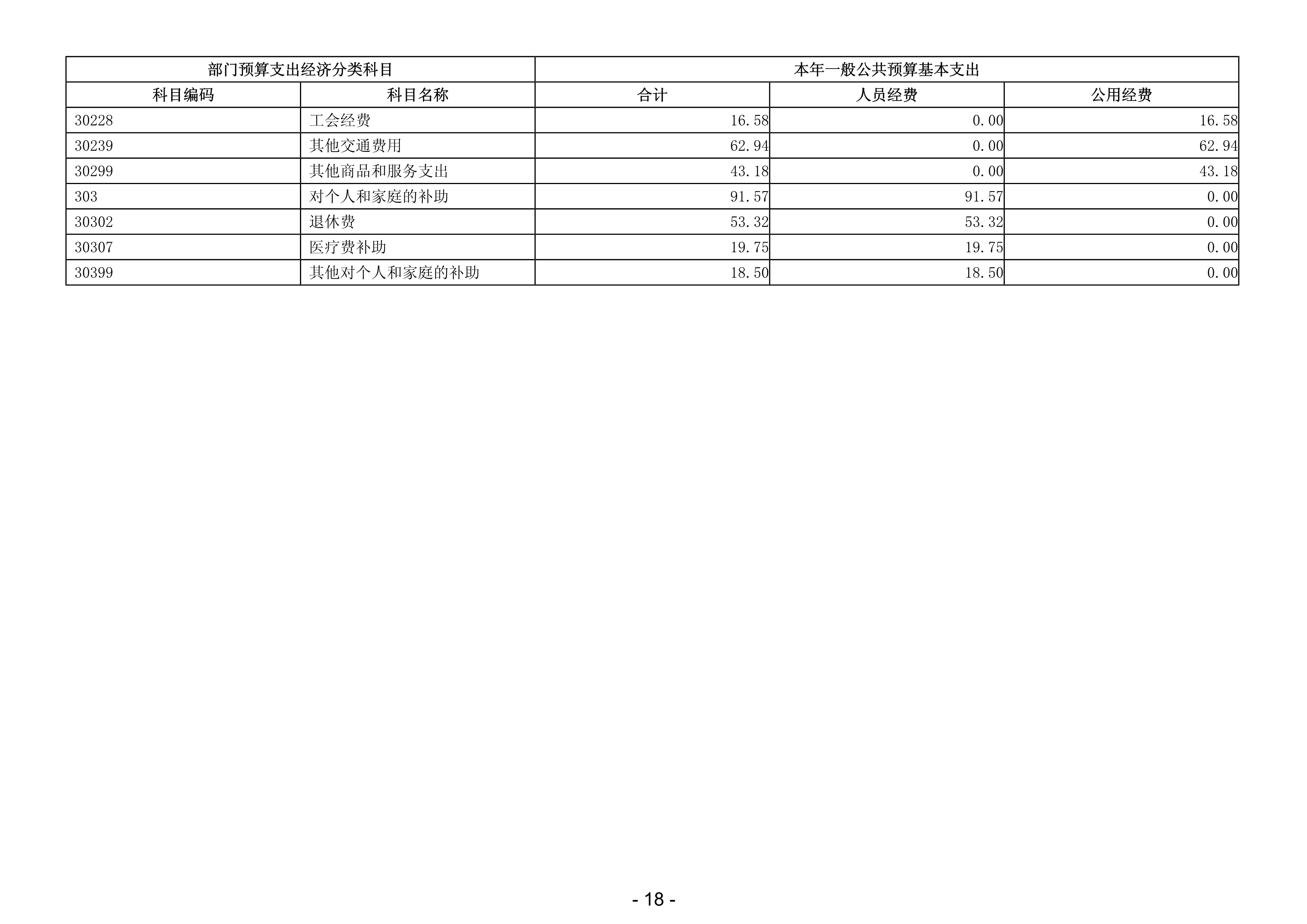 | 部门预算支出经济分类科目 |  | 本年一般公共预算基本支出 |  |  |
|---|---|---|---|---|
| 科目编码 | 科目名称 | 合计 | 人员经费 | 公用经费 |
| 30228 | 工会经费 | 16.58 | 0.00 | 16.58 |
| 30239 | 其他交通费用 | 62.94 | 0.00 | 62.94 |
| 30299 | 其他商品和服务支出 | 43.18 | 0.00 | 43.18 |
| 303 | 对个人和家庭的补助 | 91.57 | 91.57 | 0.00 |
| 30302 | 退休费 | 53.32 | 53.32 | 0.00 |
| 30307 | 医疗费补助 | 19.75 | 19.75 | 0.00 |
| 30399 | 其他对个人和家庭的补助 | 18.50 | 18.50 | 0.00 |

- 18 -